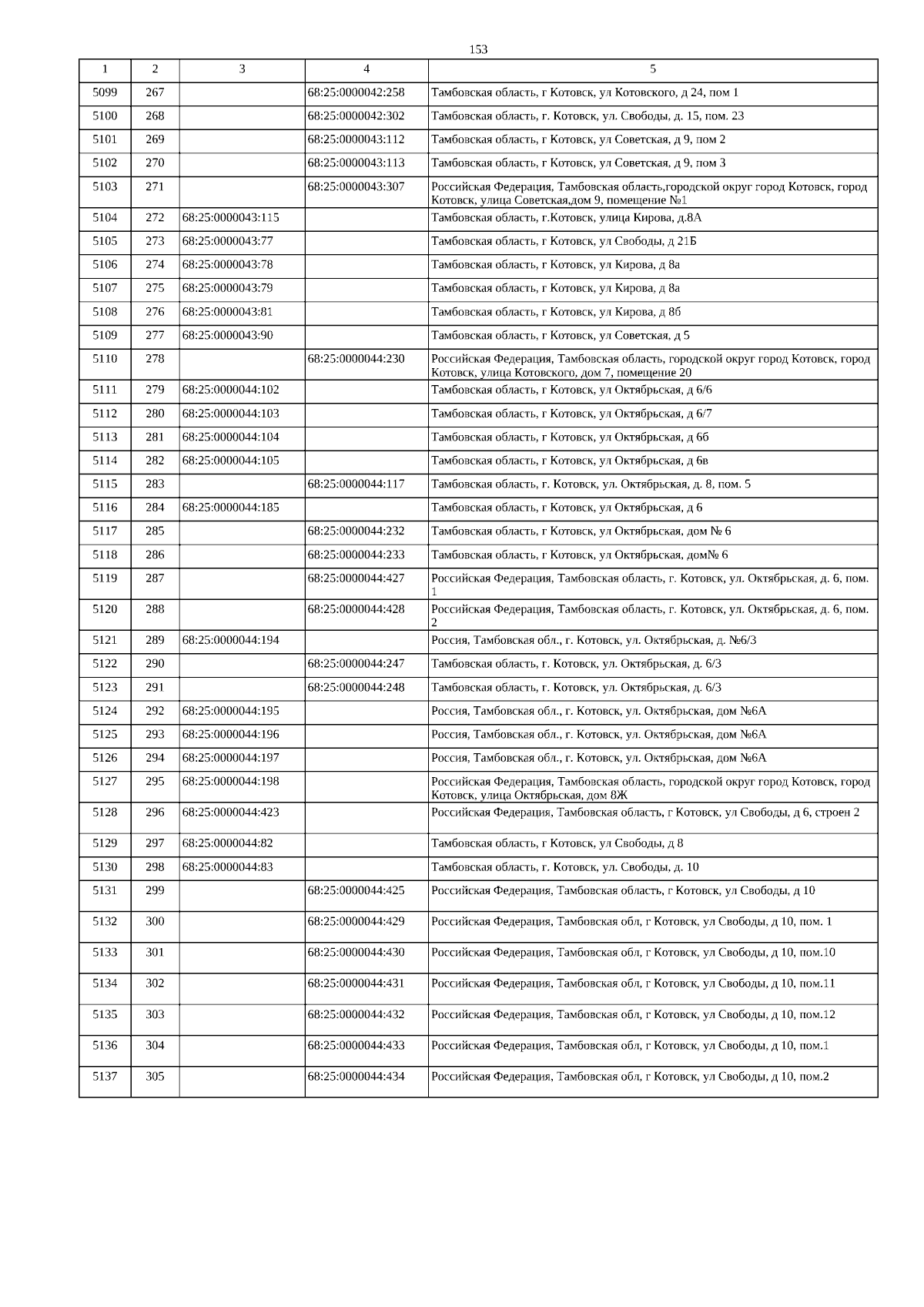 153

| 1 | 2 | 3 | 4 | 5 |
|---|---|---|---|---|
| 5099 | 267 | | 68:25:0000042:258 | Тамбовская область, г Котовск, ул Котовского, д 24, пом 1 |
| 5100 | 268 | | 68:25:0000042:302 | Тамбовская область, г. Котовск, ул. Свободы, д. 15, пом. 23 |
| 5101 | 269 | | 68:25:0000043:112 | Тамбовская область, г Котовск, ул Советская, д 9, пом 2 |
| 5102 | 270 | | 68:25:0000043:113 | Тамбовская область, г Котовск, ул Советская, д 9, пом 3 |
| 5103 | 271 | | 68:25:0000043:307 | Российская Федерация, Тамбовская область,городской округ город Котовск, город Котовск, улица Советская,дом 9, помещение №1 |
| 5104 | 272 | 68:25:0000043:115 | | Тамбовская область, г.Котовск, улица Кирова, д.8А |
| 5105 | 273 | 68:25:0000043:77 | | Тамбовская область, г Котовск, ул Свободы, д 21Б |
| 5106 | 274 | 68:25:0000043:78 | | Тамбовская область, г Котовск, ул Кирова, д 8а |
| 5107 | 275 | 68:25:0000043:79 | | Тамбовская область, г Котовск, ул Кирова, д 8а |
| 5108 | 276 | 68:25:0000043:81 | | Тамбовская область, г Котовск, ул Кирова, д 8б |
| 5109 | 277 | 68:25:0000043:90 | | Тамбовская область, г Котовск, ул Советская, д 5 |
| 5110 | 278 | | 68:25:0000044:230 | Российская Федерация, Тамбовская область, городской округ город Котовск, город Котовск, улица Котовского, дом 7, помещение 20 |
| 5111 | 279 | 68:25:0000044:102 | | Тамбовская область, г Котовск, ул Октябрьская, д 6/6 |
| 5112 | 280 | 68:25:0000044:103 | | Тамбовская область, г Котовск, ул Октябрьская, д 6/7 |
| 5113 | 281 | 68:25:0000044:104 | | Тамбовская область, г Котовск, ул Октябрьская, д 6б |
| 5114 | 282 | 68:25:0000044:105 | | Тамбовская область, г Котовск, ул Октябрьская, д 6в |
| 5115 | 283 | | 68:25:0000044:117 | Тамбовская область, г. Котовск, ул. Октябрьская, д. 8, пом. 5 |
| 5116 | 284 | 68:25:0000044:185 | | Тамбовская область, г Котовск, ул Октябрьская, д 6 |
| 5117 | 285 | | 68:25:0000044:232 | Тамбовская область, г Котовск, ул Октябрьская, дом № 6 |
| 5118 | 286 | | 68:25:0000044:233 | Тамбовская область, г Котовск, ул Октябрьская, дом№ 6 |
| 5119 | 287 | | 68:25:0000044:427 | Российская Федерация, Тамбовская область, г. Котовск, ул. Октябрьская, д. 6, пом. 1 |
| 5120 | 288 | | 68:25:0000044:428 | Российская Федерация, Тамбовская область, г. Котовск, ул. Октябрьская, д. 6, пом. 2 |
| 5121 | 289 | 68:25:0000044:194 | | Россия, Тамбовская обл., г. Котовск, ул. Октябрьская, д. №6/3 |
| 5122 | 290 | | 68:25:0000044:247 | Тамбовская область, г. Котовск, ул. Октябрьская, д. 6/3 |
| 5123 | 291 | | 68:25:0000044:248 | Тамбовская область, г. Котовск, ул. Октябрьская, д. 6/3 |
| 5124 | 292 | 68:25:0000044:195 | | Россия, Тамбовская обл., г. Котовск, ул. Октябрьская, дом №6А |
| 5125 | 293 | 68:25:0000044:196 | | Россия, Тамбовская обл., г. Котовск, ул. Октябрьская, дом №6А |
| 5126 | 294 | 68:25:0000044:197 | | Россия, Тамбовская обл., г. Котовск, ул. Октябрьская, дом №6А |
| 5127 | 295 | 68:25:0000044:198 | | Российская Федерация, Тамбовская область, городской округ город Котовск, город Котовск, улица Октябрьская, дом 8Ж |
| 5128 | 296 | 68:25:0000044:423 | | Российская Федерация, Тамбовская область, г Котовск, ул Свободы, д 6, строен 2 |
| 5129 | 297 | 68:25:0000044:82 | | Тамбовская область, г Котовск, ул Свободы, д 8 |
| 5130 | 298 | 68:25:0000044:83 | | Тамбовская область, г. Котовск, ул. Свободы, д. 10 |
| 5131 | 299 | | 68:25:0000044:425 | Российская Федерация, Тамбовская область, г Котовск, ул Свободы, д 10 |
| 5132 | 300 | | 68:25:0000044:429 | Российская Федерация, Тамбовская обл, г Котовск, ул Свободы, д 10, пом. 1 |
| 5133 | 301 | | 68:25:0000044:430 | Российская Федерация, Тамбовская обл, г Котовск, ул Свободы, д 10, пом.10 |
| 5134 | 302 | | 68:25:0000044:431 | Российская Федерация, Тамбовская обл, г Котовск, ул Свободы, д 10, пом.11 |
| 5135 | 303 | | 68:25:0000044:432 | Российская Федерация, Тамбовская обл, г Котовск, ул Свободы, д 10, пом.12 |
| 5136 | 304 | | 68:25:0000044:433 | Российская Федерация, Тамбовская обл, г Котовск, ул Свободы, д 10, пом.1 |
| 5137 | 305 | | 68:25:0000044:434 | Российская Федерация, Тамбовская обл, г Котовск, ул Свободы, д 10, пом.2 |